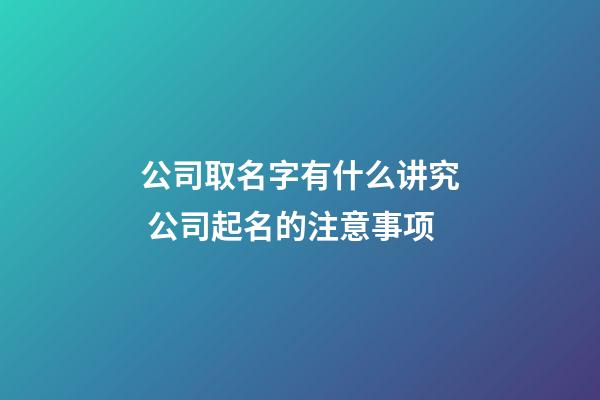 公司取名字有什么讲究
公司起名的注意事项